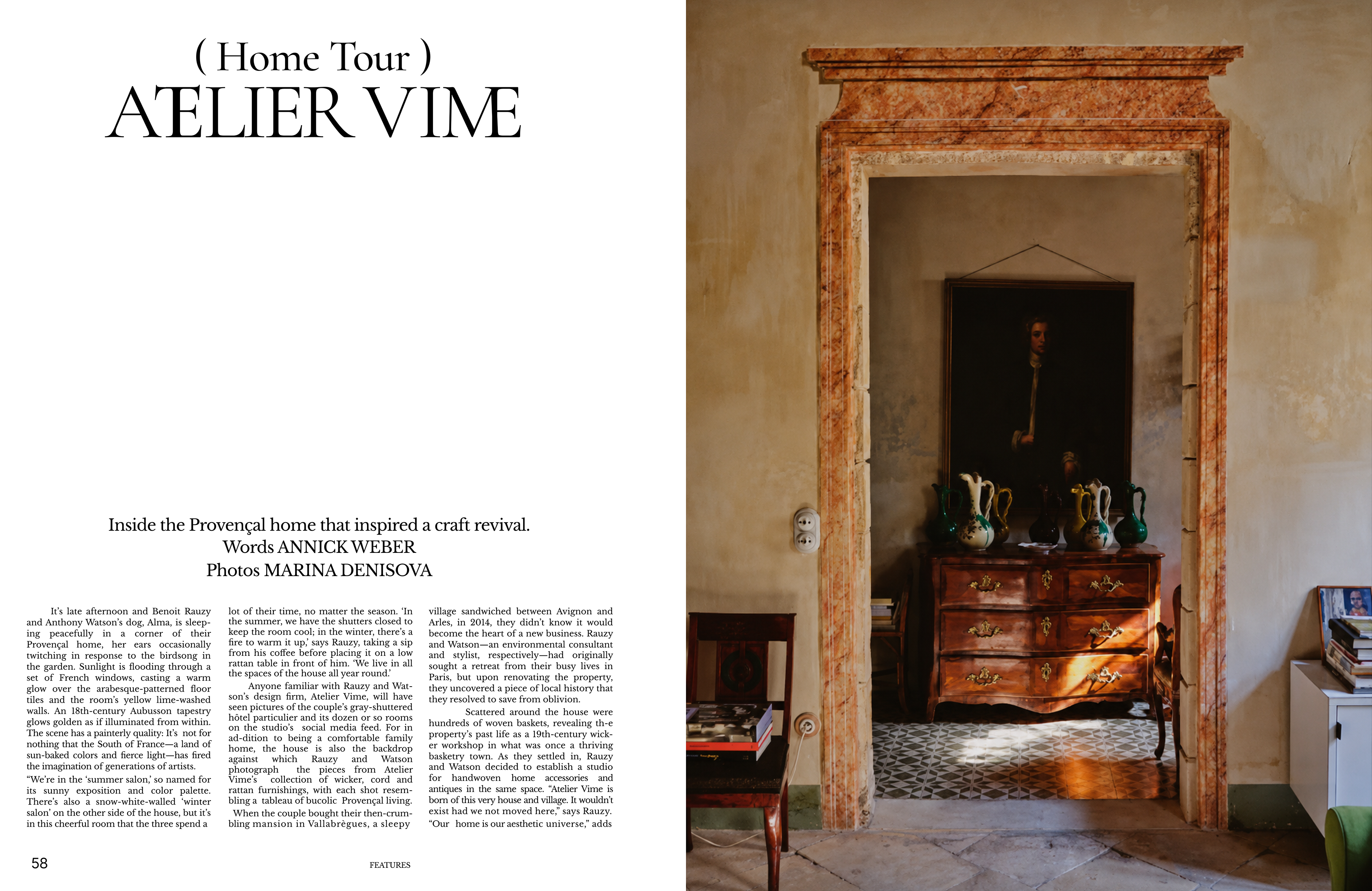 ( Home Tour )
ATELIER VIME

Inside the Provençal home that inspired a craft revival.
Words ANNICK WEBER
Photos MARINA DENISOVA

It's late afternoon and Benoit Rauzy and Anthony Watson's dog, Alma, is sleeping peacefully in a corner of their Provençal home, her ears occasionally twitching in response to the birdsong in the garden. Sunlight is flooding through a set of French windows, casting a warm glow over the arabesque-patterned floor tiles and the room's yellow lime-washed walls. An 18th-century Aubusson tapestry glows golden as if illuminated from within. The scene has a painterly quality: It's not for nothing that the South of France—a land of sun-baked colors and fierce light—has fired the imagination of generations of artists.

"We're in the 'summer salon,' so named for its sunny exposition and color palette. There's also a snow-white-walled 'winter salon' on the other side of the house, but it's in this cheerful room that the three spend a lot of their time, no matter the season. 'In the summer, we have the shutters closed to keep the room cool; in the winter, there's a fire to warm it up,' says Rauzy, taking a sip from his coffee before placing it on a low rattan table in front of him. 'We live in all the spaces of the house all year round.'

Anyone familiar with Rauzy and Watson's design firm, Atelier Vime, will have seen pictures of the couple's gray-shuttered hôtel particulier and its dozen or so rooms on the studio's social media feed. For in ad-dition to being a comfortable family home, the house is also the backdrop against which Rauzy and Watson photograph the pieces from Atelier Vime's collection of wicker, cord and rattan furnishings, with each shot resembling a tableau of bucolic Provençal living.

When the couple bought their then-crumbling mansion in Vallabrègues, a sleepy village sandwiched between Avignon and Arles, in 2014, they didn't know it would become the heart of a new business. Rauzy and Watson—an environmental consultant and stylist, respectively—had originally sought a retreat from their busy lives in Paris, but upon renovating the property, they uncovered a piece of local history that they resolved to save from oblivion.

Scattered around the house were hundreds of woven baskets, revealing th-e property's past life as a 19th-century wicker workshop in what was once a thriving basketry town. As they settled in, Rauzy and Watson decided to establish a studio for handwoven home accessories and antiques in the same space. "Atelier Vime is born of this very house and village. It wouldn't exist had we not moved here," says Rauzy. "Our home is our aesthetic universe," adds

58

FEATURES